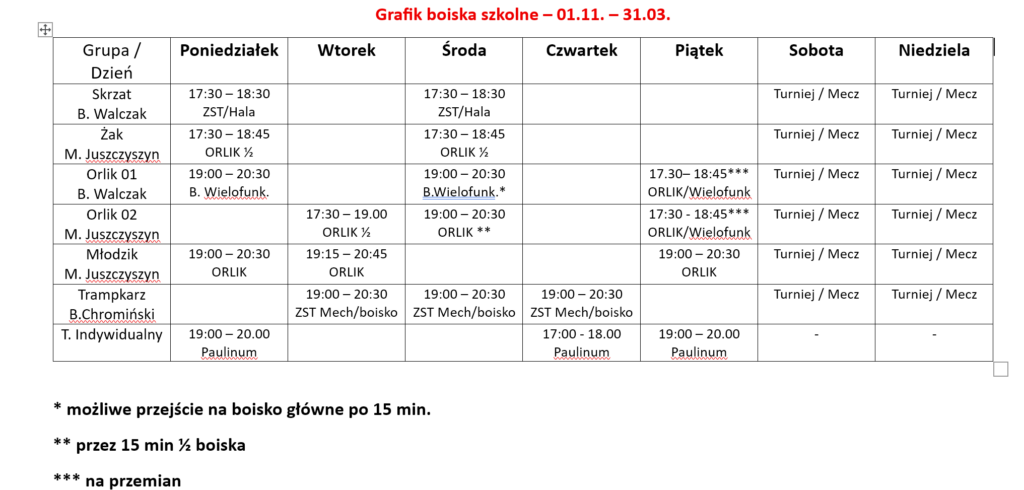 Grafik boiska szkolne – 01.11. – 31.03.

| Grupa / Dzień | Poniedziałek | Wtorek | Środa | Czwartek | Piątek | Sobota | Niedziela |
|---|---|---|---|---|---|---|---|
| Skrzat B. Walczak | 17:30 – 18:30 ZST/Hala | | 17:30 – 18:30 ZST/Hala | | | Turniej / Mecz | Turniej / Mecz |
| Żak M. Juszczyszyn | 17:30 – 18:45 ORLIK ½ | | 17:30 – 18:45 ORLIK ½ | | | Turniej / Mecz | Turniej / Mecz |
| Orlik 01 B. Walczak | 19:00 – 20:30 B. Wielofunk. | | 19:00 – 20:30 B.Wielofunk.* | | 17.30– 18:45*** ORLIK/Wielofunk | Turniej / Mecz | Turniej / Mecz |
| Orlik 02 M. Juszczyszyn | | 17:30 – 19.00 ORLIK ½ | 19:00 – 20:30 ORLIK ** | | 17:30 - 18:45*** ORLIK/Wielofunk | Turniej / Mecz | Turniej / Mecz |
| Młodzik M. Juszczyszyn | 19:00 – 20:30 ORLIK | 19:15 – 20:45 ORLIK | | | 19:00 – 20:30 ORLIK | Turniej / Mecz | Turniej / Mecz |
| Trampkarz B.Chromiński | | 19:00 – 20:30 ZST Mech/boisko | 19:00 – 20:30 ZST Mech/boisko | 19:00 – 20:30 ZST Mech/boisko | | Turniej / Mecz | Turniej / Mecz |
| T. Indywidualny | 19:00 – 20.00 Paulinum | | | 17:00 - 18.00 Paulinum | 19:00 – 20.00 Paulinum | - | - |

* możliwe przejście na boisko główne po 15 min.

** przez 15 min ½ boiska

*** na przemian